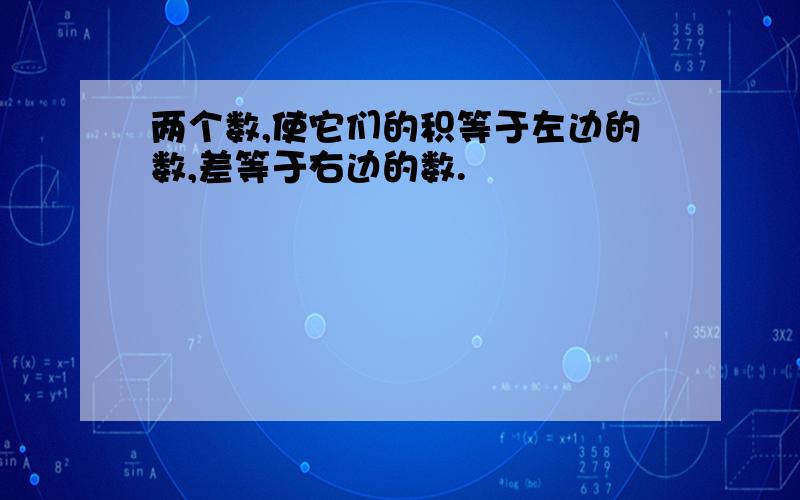 两个数,使它们的积等于左边的数,差等于右边的数.